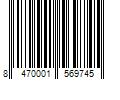 8 470001 569745